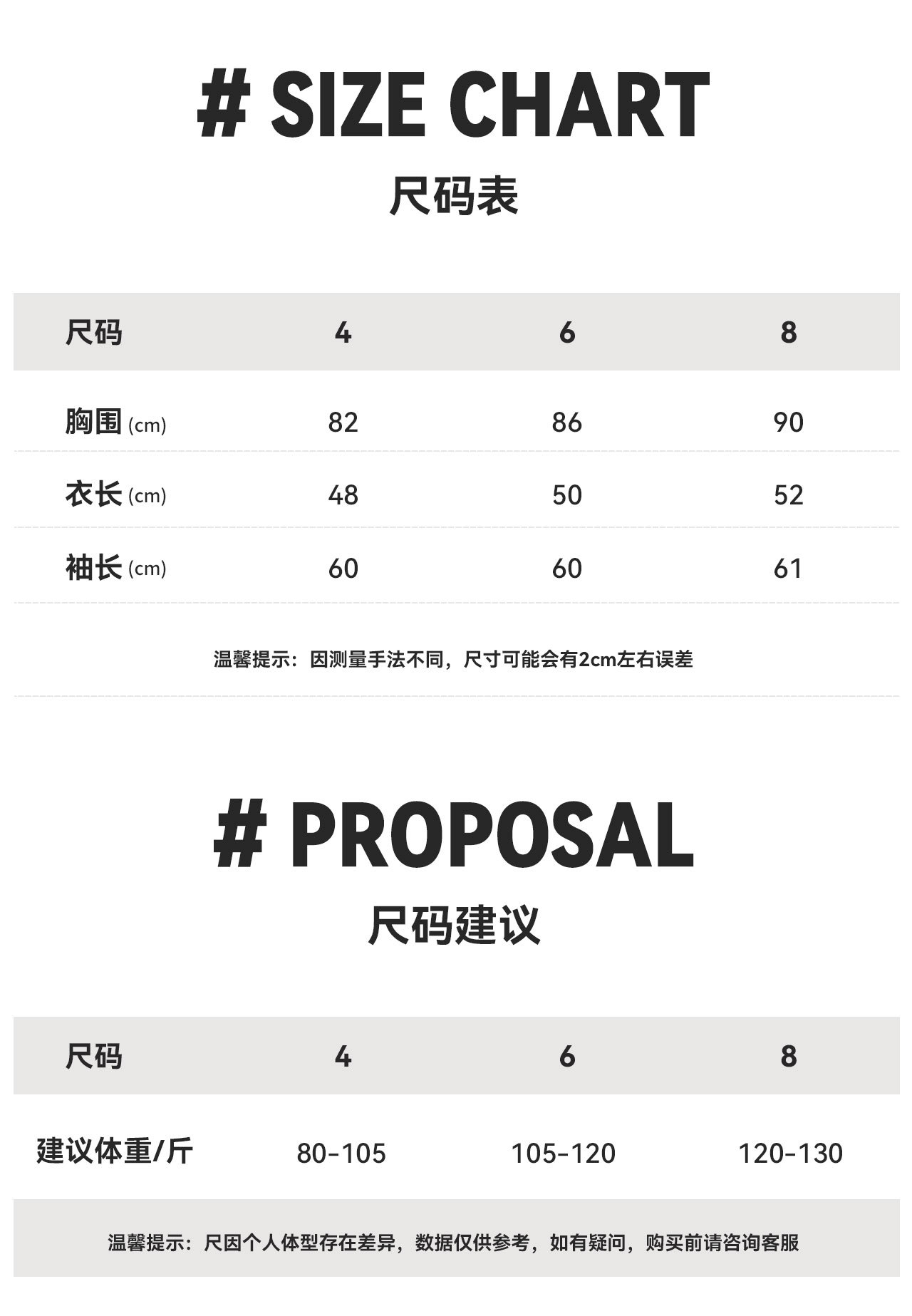 # SIZE CHART
尺码表

| 尺码 | 4 | 6 | 8 |
|---|---|---|---|
| 胸围 (cm) | 82 | 86 | 90 |
| 衣长 (cm) | 48 | 50 | 52 |
| 袖长 (cm) | 60 | 60 | 61 |

温馨提示：因测量手法不同，尺寸可能会有2cm左右误差

# PROPOSAL
尺码建议

| 尺码 | 4 | 6 | 8 |
|---|---|---|---|
| 建议体重/斤 | 80-105 | 105-120 | 120-130 |

温馨提示：尺因个人体型存在差异，数据仅供参考，如有疑问，购买前请咨询客服